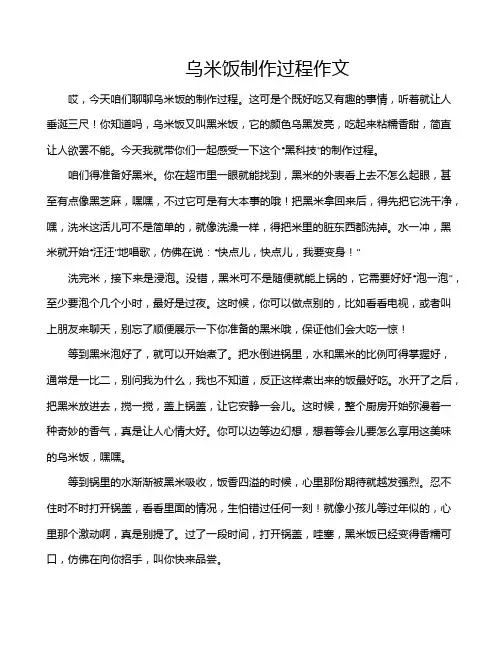 乌米饭制作过程作文

哎，今天咱们聊聊乌米饭的制作过程。这可是个既好吃又有趣的事情，听着就让人垂涎三尺！你知道吗，乌米饭又叫黑米饭，它的颜色乌黑发亮，吃起来粘糯香甜，简直让人欲罢不能。今天我就带你们一起感受一下这个“黑科技”的制作过程。

咱们得准备好黑米。你在超市里一眼就能找到，黑米的外表看上去不怎么起眼，甚至有点像黑芝麻，嘿嘿，不过它可是有大本事的哦！把黑米拿回来后，得先把它洗干净，嘿，洗米这活儿可不是简单的，就像洗澡一样，得把米里的脏东西都洗掉。水一冲，黑米就开始“汪汪”地唱歌，仿佛在说：“快点儿，快点儿，我要变身！”

洗完米，接下来是浸泡。没错，黑米可不是随便就能上锅的，它需要好好“泡一泡”，至少要泡个几个小时，最好是过夜。这时候，你可以做点别的，比如看看电视，或者叫上朋友来聊天，别忘了顺便展示一下你准备的黑米哦，保证他们会大吃一惊！

等到黑米泡好了，就可以开始煮了。把水倒进锅里，水和黑米的比例可得掌握好，通常是一比二，别问我为什么，我也不知道，反正这样煮出来的饭最好吃。水开了之后，把黑米放进去，搅一搅，盖上锅盖，让它安静一会儿。这时候，整个厨房开始弥漫着一种奇妙的香气，真是让人心情大好。你可以边等边幻想，想着等会儿要怎么享用这美味的乌米饭，嘿嘿。

等到锅里的水渐渐被黑米吸收，饭香四溢的时候，心里那份期待就越发强烈。忍不住时不时打开锅盖，看看里面的情况，生怕错过任何一刻！就像小孩儿等过年似的，心里那个激动啊，真是别提了。过了一段时间，打开锅盖，哇塞，黑米饭已经变得香糯可口，仿佛在向你招手，叫你快来品尝。